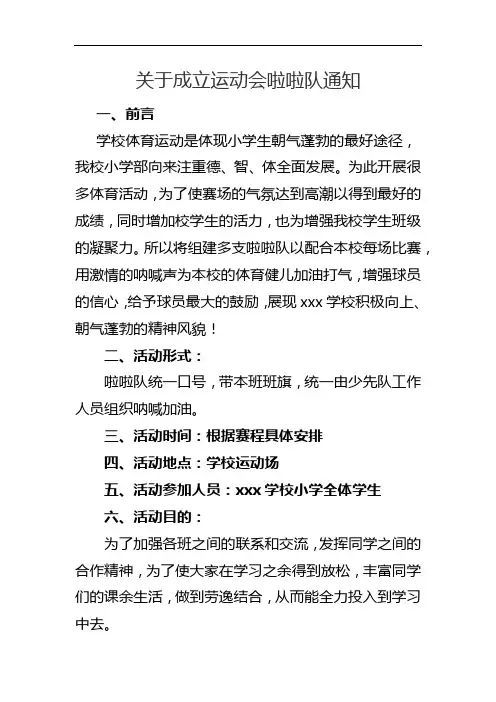 关于成立运动会啦啦队通知

一、前言

学校体育运动是体现小学生朝气蓬勃的最好途径，我校小学部向来注重德、智、体全面发展。为此开展很多体育活动，为了使赛场的气氛达到高潮以得到最好的成绩，同时增加校学生的活力，也为增强我校学生班级的凝聚力。所以将组建多支啦啦队以配合本校每场比赛，用激情的呐喊声为本校的体育健儿加油打气，增强球员的信心，给予球员最大的鼓励，展现 xxx 学校积极向上、朝气蓬勃的精神风貌！

二、活动形式：

啦啦队统一口号，带本班班旗，统一由少先队工作人员组织呐喊加油。

三、活动时间：根据赛程具体安排

四、活动地点：学校运动场

五、活动参加人员：xxx 学校小学全体学生

六、活动目的：

为了加强各班之间的联系和交流，发挥同学之间的合作精神，为了使大家在学习之余得到放松，丰富同学们的课余生活，做到劳逸结合，从而能全力投入到学习中去。